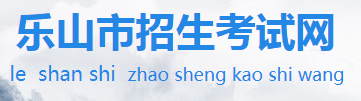 乐山市招生考试网
le shan shi zhao sheng kao shi wang